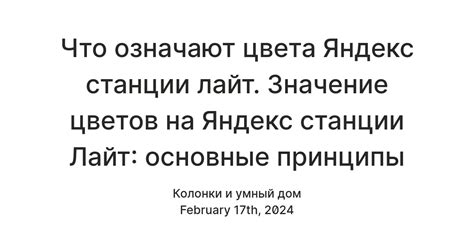 Что означают цвета Яндекс станции лайт. Значение цветов на Яндекс станции Лайт: основные принципы

Колонки и умный дом
February 17th, 2024